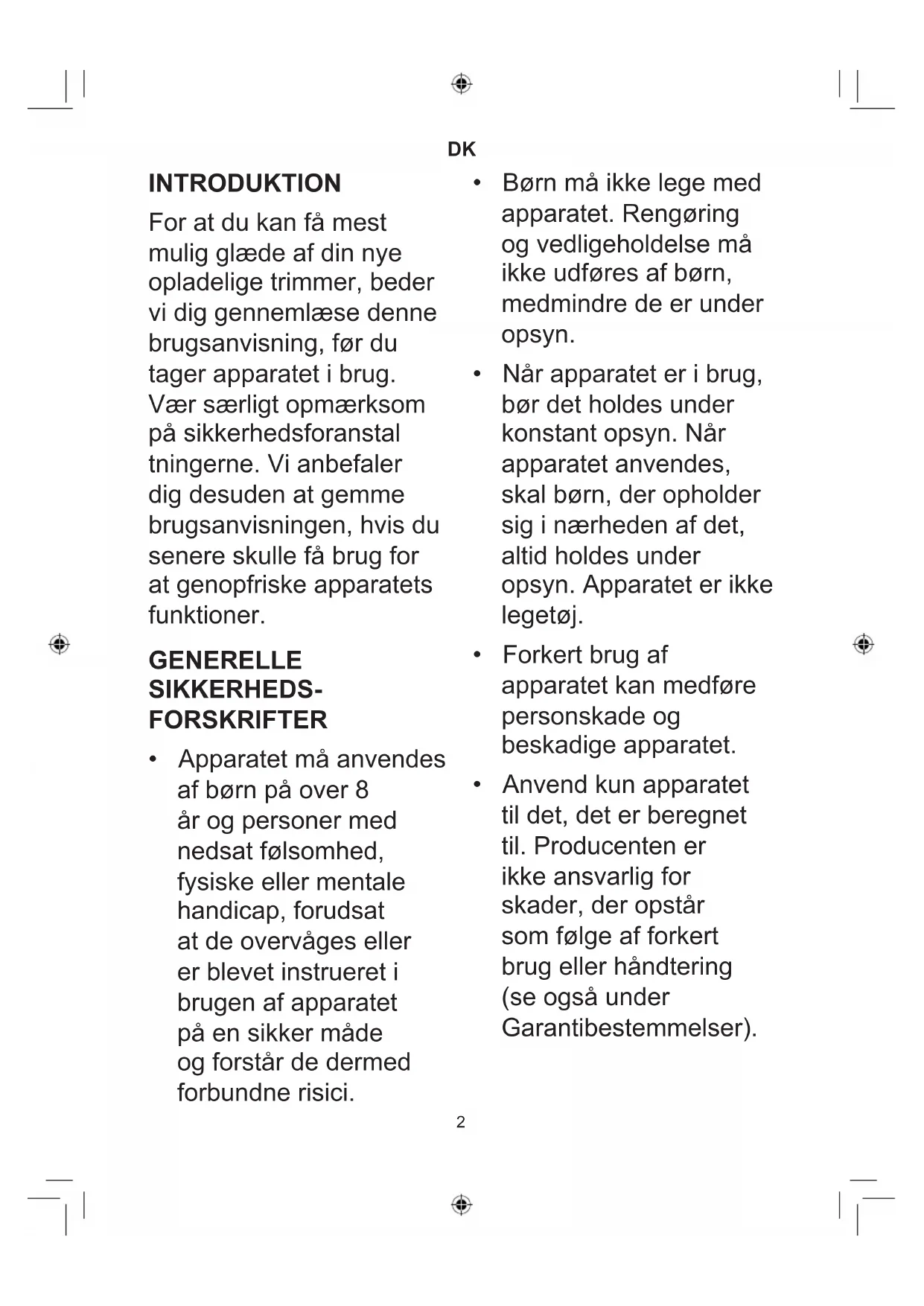 DK

INTRODUKTION

For at du kan få mest mulig glæde af din nye opladelige trimmer, beder vi dig gennemlæse denne brugsanvisning, før du tager apparatet i brug. Vær særligt opmærksom på sikkerhedsforanstal tningerne. Vi anbefaler dig desuden at gemme brugsanvisningen, hvis du senere skulle få brug for at genopfriske apparatets funktioner.

GENERELLE SIKKERHEDS-FORSKRIFTER

• Apparatet må anvendes af børn på over 8 år og personer med nedsat følsomhed, fysiske eller mentale handicap, forudsat at de overvåges eller er blevet instrueret i brugen af apparatet på en sikker måde og forstår de dermed forbundne risici.

• Børn må ikke lege med apparatet. Rengøring og vedligeholdelse må ikke udføres af børn, medmindre de er under opsyn.

• Når apparatet er i brug, bør det holdes under konstant opsyn. Når apparatet anvendes, skal børn, der opholder sig i nærheden af det, altid holdes under opsyn. Apparatet er ikke legetøj.

• Forkert brug af apparatet kan medføre personskade og beskadige apparatet.

• Anvend kun apparatet til det, det er beregnet til. Producenten er ikke ansvarlig for skader, der opstår som følge af forkert brug eller håndtering (se også under Garantibestemmelser).

2